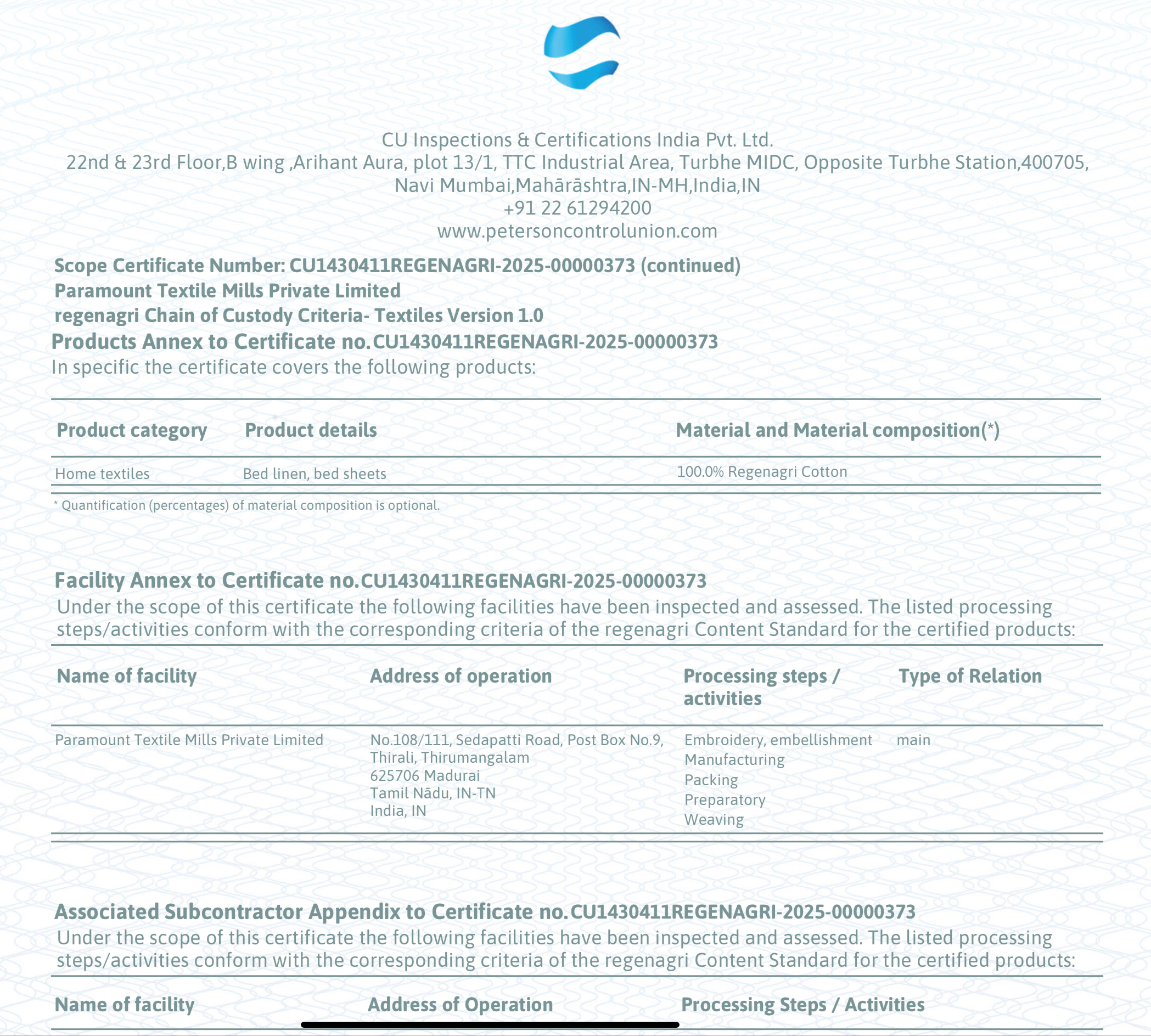 CU Inspections & Certifications India Pvt. Ltd.
22nd & 23rd Floor,B wing ,Arihant Aura, plot 13/1, TTC Industrial Area, Turbhe MIDC, Opposite Turbhe Station,400705, Navi Mumbai,Mahārāshtra,IN-MH,India,IN
+91 22 61294200
www.petersoncontrolunion.com

Scope Certificate Number: CU1430411REGENAGRI-2025-00000373 (continued)
Paramount Textile Mills Private Limited
regenagri Chain of Custody Criteria- Textiles Version 1.0

Products Annex to Certificate no.CU1430411REGENAGRI-2025-00000373
In specific the certificate covers the following products:

| Product category | Product details | Material and Material composition(*) |
|---|---|---|
| Home textiles | Bed linen, bed sheets | 100.0% Regenagri Cotton |

* Quantification (percentages) of material composition is optional.

Facility Annex to Certificate no.CU1430411REGENAGRI-2025-00000373
Under the scope of this certificate the following facilities have been inspected and assessed. The listed processing steps/activities conform with the corresponding criteria of the regenagri Content Standard for the certified products:

| Name of facility | Address of operation | Processing steps / activities | Type of Relation |
|---|---|---|---|
| Paramount Textile Mills Private Limited | No.108/111, Sedapatti Road, Post Box No.9, Thirali, Thirumangalam 625706 Madurai Tamil Nādu, IN-TN India, IN | Embroidery, embellishment Manufacturing Packing Preparatory Weaving | main |

Associated Subcontractor Appendix to Certificate no.CU1430411REGENAGRI-2025-00000373
Under the scope of this certificate the following facilities have been inspected and assessed. The listed processing steps/activities conform with the corresponding criteria of the regenagri Content Standard for the certified products:

| Name of facility | Address of Operation | Processing Steps / Activities |
|---|---|---|